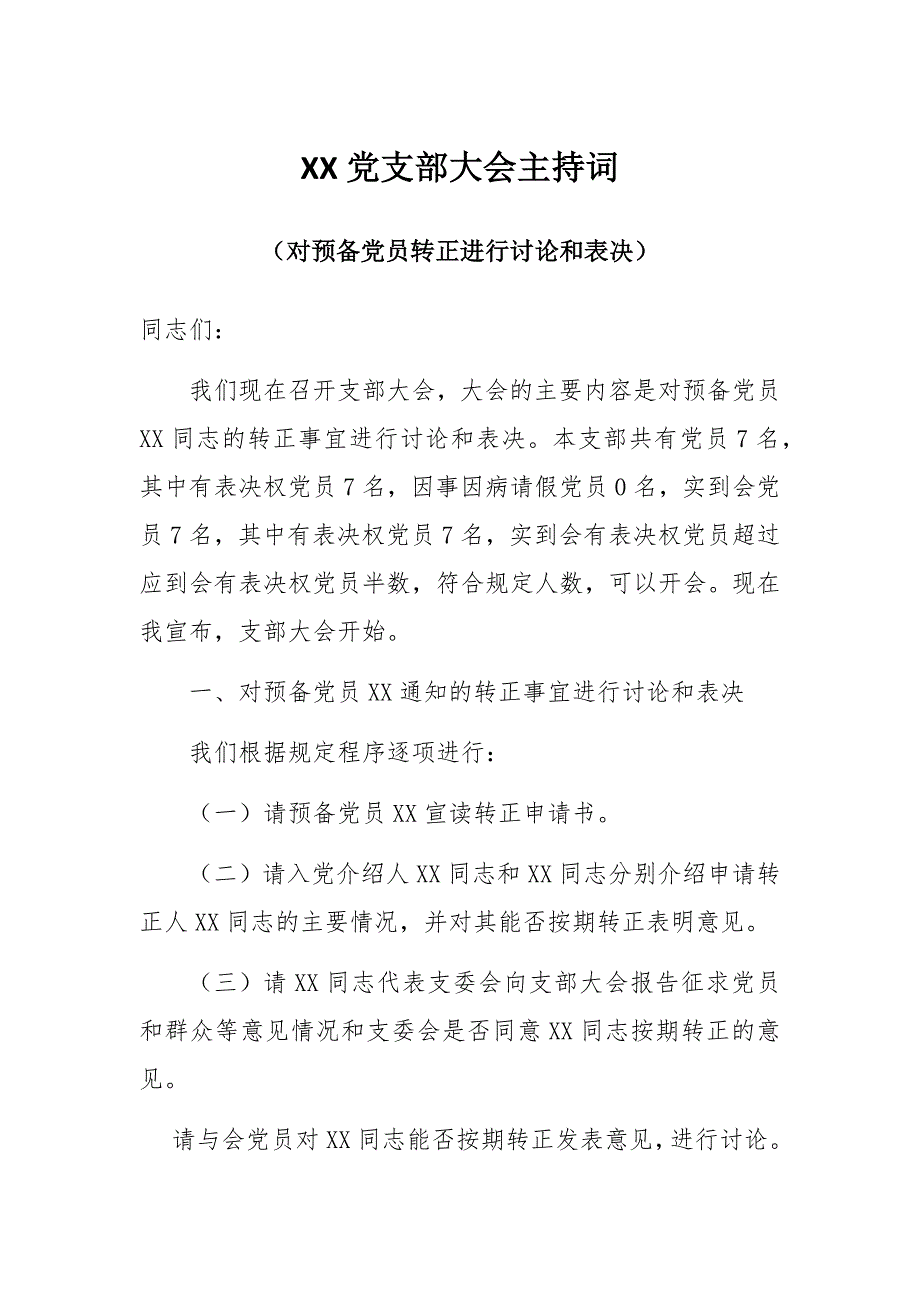 XX 党支部大会主持词

（对预备党员转正进行讨论和表决）

同志们：

我们现在召开支部大会，大会的主要内容是对预备党员 XX 同志的转正事宜进行讨论和表决。本支部共有党员 7 名，其中有表决权党员 7 名，因事因病请假党员 0 名，实到会党员 7 名，其中有表决权党员 7 名，实到会有表决权党员超过应到会有表决权党员半数，符合规定人数，可以开会。现在我宣布，支部大会开始。

一、对预备党员 XX 通知的转正事宜进行讨论和表决

我们根据规定程序逐项进行：

（一）请预备党员 XX 宣读转正申请书。

（二）请入党介绍人 XX 同志和 XX 同志分别介绍申请转正人 XX 同志的主要情况，并对其能否按期转正表明意见。

（三）请 XX 同志代表支委会向支部大会报告征求党员和群众等意见情况和支委会是否同意 XX 同志按期转正的意见。

请与会党员对 XX 同志能否按期转正发表意见，进行讨论。